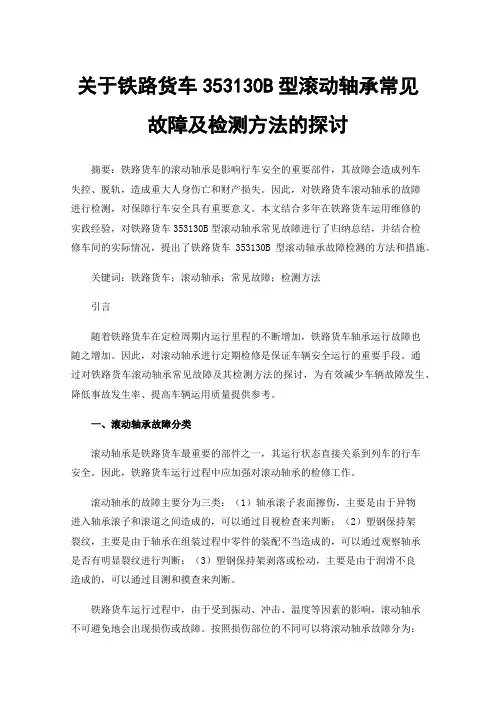 关于铁路货车 353130B 型滚动轴承常见故障及检测方法的探讨

摘要：铁路货车的滚动轴承是影响行车安全的重要部件，其故障会造成列车失控、脱轨，造成重大人身伤亡和财产损失。因此，对铁路货车滚动轴承的故障进行检测，对保障行车安全具有重要意义。本文结合多年在铁路货车运用维修的实践经验，对铁路货车 353130B 型滚动轴承常见故障进行了归纳总结，并结合检修车间的实际情况，提出了铁路货车 353130B 型滚动轴承故障检测的方法和措施。

关键词：铁路货车；滚动轴承；常见故障；检测方法

引言

随着铁路货车在定检周期内运行里程的不断增加，铁路货车轴承运行故障也随之增加。因此，对滚动轴承进行定期检修是保证车辆安全运行的重要手段。通过对铁路货车滚动轴承常见故障及其检测方法的探讨，为有效减少车辆故障发生、降低事故发生率、提高车辆运用质量提供参考。

一、滚动轴承故障分类

滚动轴承是铁路货车最重要的部件之一，其运行状态直接关系到列车的行车安全。因此，铁路货车运行过程中应加强对滚动轴承的检修工作。

滚动轴承的故障主要分为三类：（1）轴承滚子表面擦伤，主要是由于异物进入轴承滚子和滚道之间造成的，可以通过目视检查来判断；（2）塑钢保持架裂纹，主要是由于轴承在组装过程中零件的装配不当造成的，可以通过观察轴承是否有明显裂纹进行判断；（3）塑钢保持架剥落或松动，主要是由于润滑不良造成的，可以通过目测和摸查来判断。

铁路货车运行过程中，由于受到振动、冲击、温度等因素的影响，滚动轴承不可避免地会出现损伤或故障。按照损伤部位的不同可以将滚动轴承故障分为：